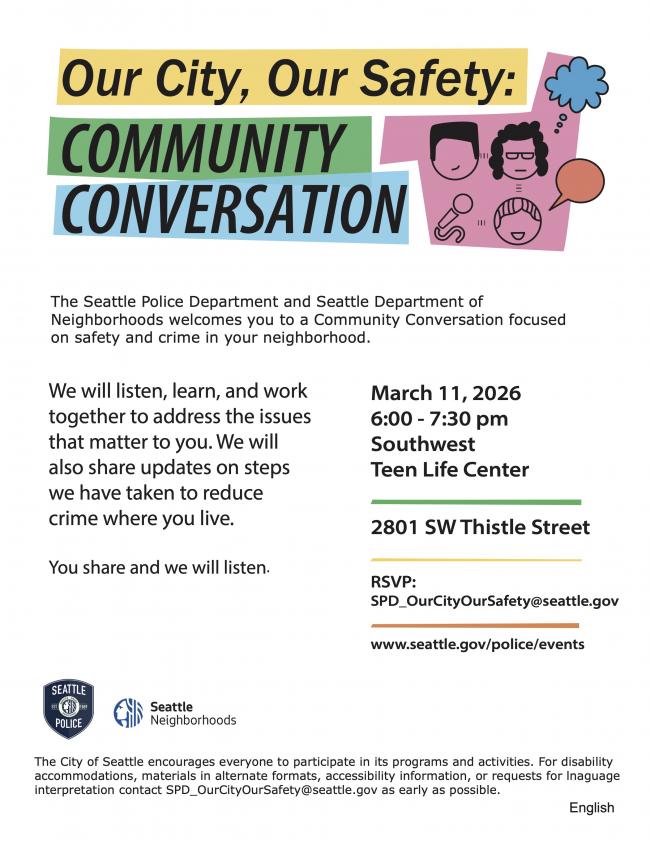 Our City, Our Safety:

COMMUNITY CONVERSATION

The Seattle Police Department and Seattle Department of Neighborhoods welcomes you to a Community Conversation focused on safety and crime in your neighborhood.

We will listen, learn, and work together to address the issues that matter to you. We will also share updates on steps we have taken to reduce crime where you live.

You share and we will listen.

March 11, 2026
6:00 - 7:30 pm
Southwest
Teen Life Center

2801 SW Thistle Street

RSVP:
SPD_OurCityOurSafety@seattle.gov

www.seattle.gov/police/events

SEATTLE
POLICE

Seattle
Neighborhoods

The City of Seattle encourages everyone to participate in its programs and activities. For disability accommodations, materials in alternate formats, accessibility information, or requests for lnaguage interpretation contact SPD_OurCityOurSafety@seattle.gov as early as possible.

English